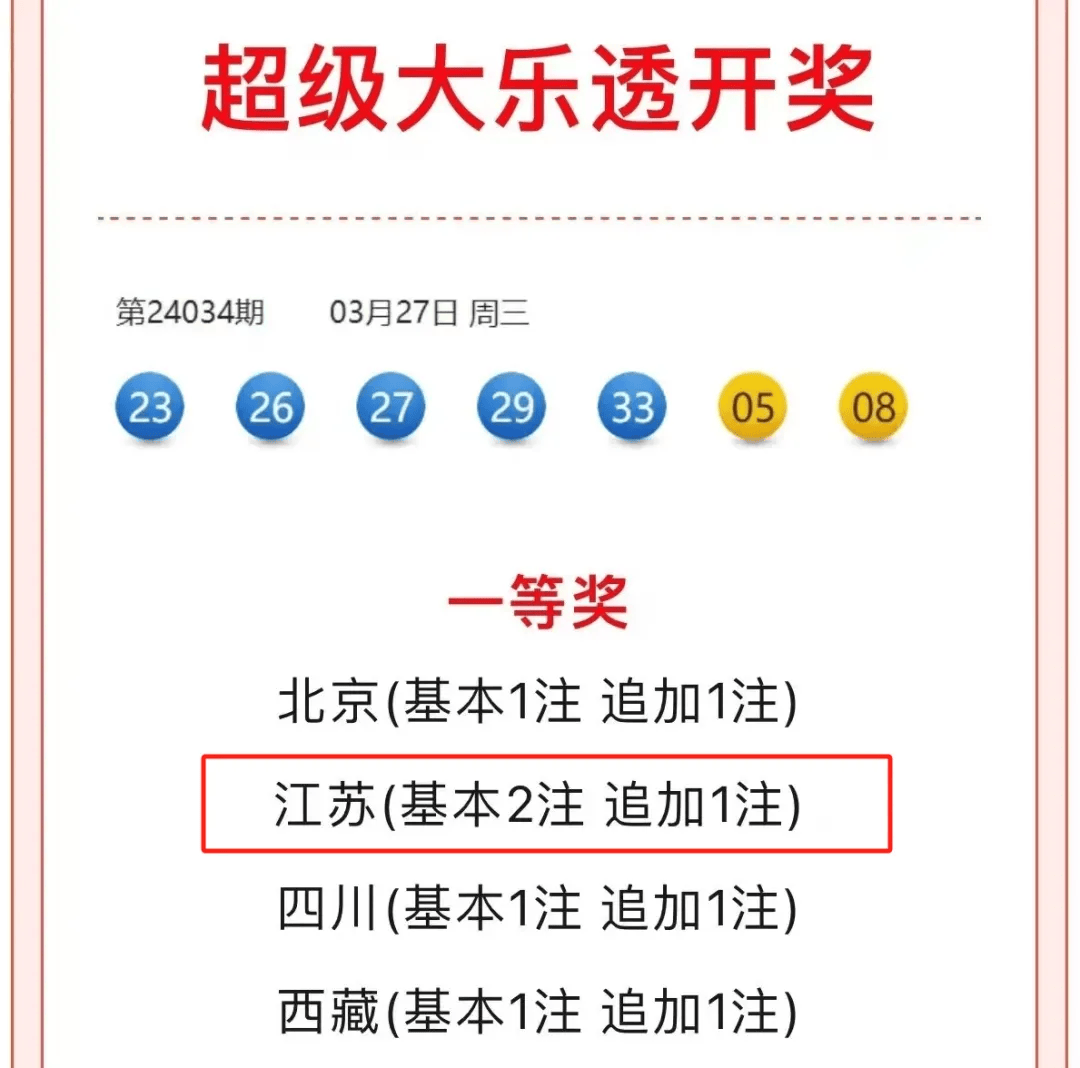 超级大乐透开奖

第24034期 03月27日 周三

23 26 27 29 33 05 08

一等奖

北京(基本1注 追加1注)

江苏(基本2注 追加1注)

四川(基本1注 追加1注)

西藏(基本1注 追加1注)